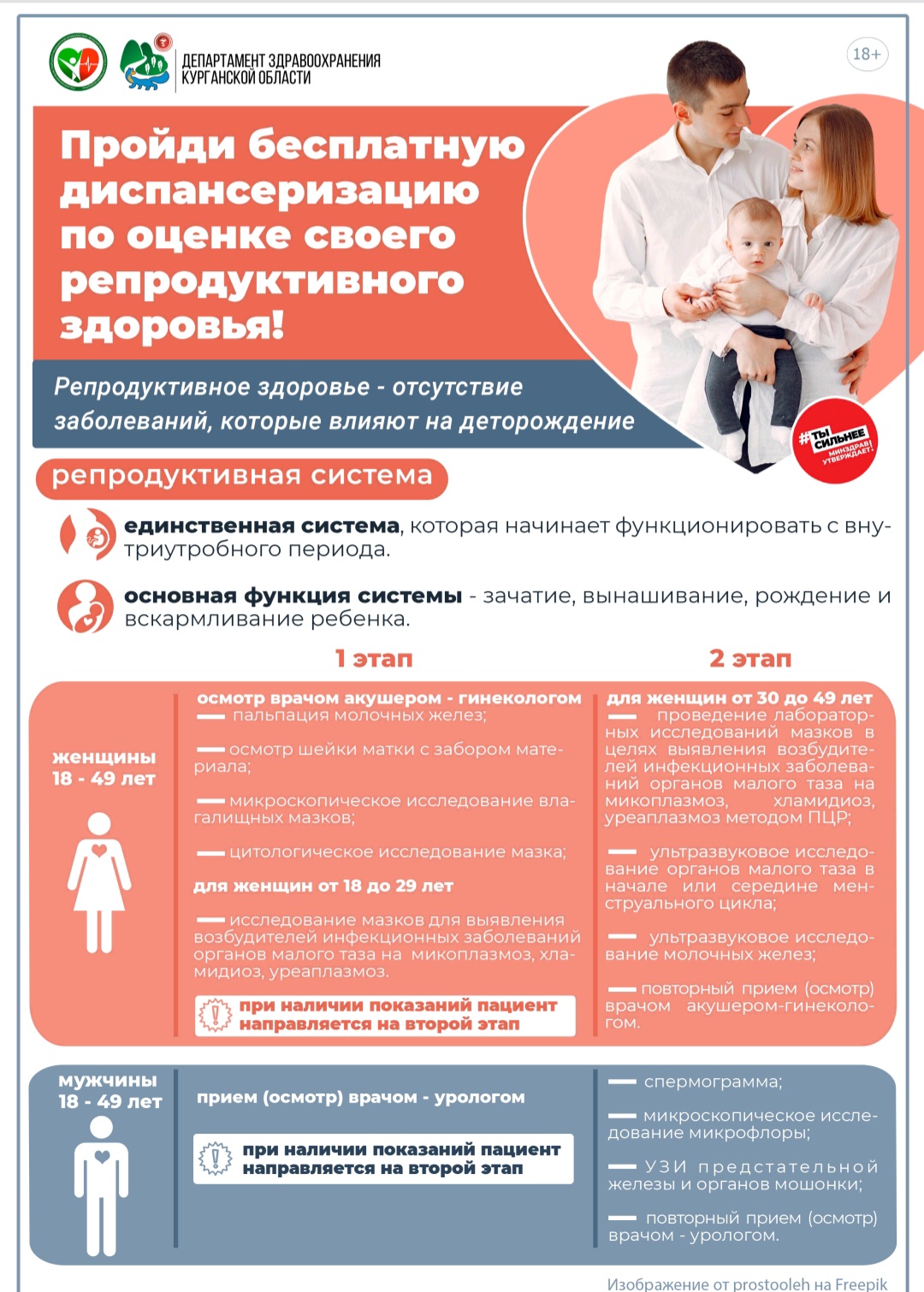 ДЕПАРТАМЕНТ ЗДРАВООХРАНЕНИЯ КУРГАНСКОЙ ОБЛАСТИ

18+

Пройди бесплатную диспансеризацию по оценке своего репродуктивного здоровья!

Репродуктивное здоровье - отсутствие заболеваний, которые влияют на деторождение

#ТЫ СИЛЬНЕЕ МИНЗДРАВ УТВЕРЖДАЕТ!

репродуктивная система

единственная система, которая начинает функционировать с внутриутробного периода.

основная функция системы - зачатие, вынашивание, рождение и вскармливание ребенка.

1 этап

2 этап

женщины 18 - 49 лет

осмотр врачом акушером - гинекологом
— пальпация молочных желез;

— осмотр шейки матки с забором материала;

— микроскопическое исследование влагалищных мазков;

— цитологическое исследование мазка;

для женщин от 18 до 29 лет

— исследование мазков для выявления возбудителей инфекционных заболеваний органов малого таза на микоплазмоз, хламидиоз, уреаплазмоз.

при наличии показаний пациент направляется на второй этап

для женщин от 30 до 49 лет
— проведение лабораторных исследований мазков в целях выявления возбудителей инфекционных заболеваний органов малого таза на микоплазмоз, хламидиоз, уреаплазмоз методом ПЦР;

— ультразвуковое исследование органов малого таза в начале или середине менструального цикла;

— ультразвуковое исследование молочных желез;

— повторный прием (осмотр) врачом акушером-гинекологом.

мужчины 18 - 49 лет

прием (осмотр) врачом - урологом

при наличии показаний пациент направляется на второй этап

— спермограмма;

— микроскопическое исследование микрофлоры;

— УЗИ предстательной железы и органов мошонки;

— повторный прием (осмотр) врачом - урологом.

Изображение от prostooleh на Freepik